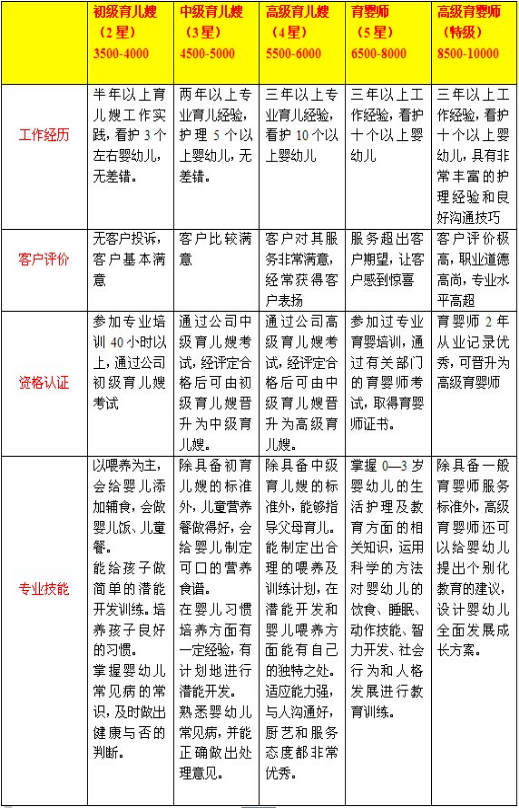 |  | 初级育儿嫂（2星）3500-4000 | 中级育儿嫂（3星）4500-5000 | 高级育儿嫂（4星）5500-6000 | 育婴师（5星）6500-8000 | 高级育婴师（特级）8500-10000 |
|---|---|---|---|---|---|
| 工作经历 | 半年以上育儿嫂工作实践，看护3个左右婴幼儿，无差错。 | 两年以上专业育儿经验，护理5个以上婴幼儿，无差错。 | 三年以上专业育儿经验，看护10个以上婴幼儿 | 三年以上工作经验，看护十个以上婴幼儿 | 三年以上工作经验，看护十个以上婴幼儿，具有非常丰富的护理经验和良好沟通技巧 |
| 客户评价 | 无客户投诉，客户基本满意 | 客户比较满意 | 客户对其服务非常满意，经常获得客户表扬 | 服务超出客户期望，让客户感到惊喜 | 客户评价极高，职业道德高尚，专业水平高超 |
| 资格认证 | 参加专业培训40小时以上，通过公司初级育儿嫂考试 | 通过公司中级育儿嫂考试，经评定合格后可由初级育儿嫂晋升为中级育儿嫂。 | 通过公司高级育儿嫂考试，经评定合格后可由中级育儿嫂晋升为高级育儿嫂。 | 参加过专业育婴培训，通过有关部门的育婴师考试，取得育婴师证书。 | 育婴师2年从业记录优秀，可晋升为高级育婴师 |
| 专业技能 | 以喂养为主，会给婴儿添加辅食，会做婴儿饭、儿童餐。能给孩子做简单的潜能开发训练。培养孩子良好的习惯。掌握婴幼儿常见病的常识，及时做出健康与否的判断。 | 除具备初育儿嫂的标准外，儿童营养餐做得好，会给婴儿制定可口的营养食谱。在婴儿习惯培养方面有一定经验，有计划地进行潜能开发。熟悉婴幼儿常见病，并能正确做出处理意见。 | 除具备中级育儿嫂的标准外，能够指导父母育儿。能制定出合理的喂养及训练计划，在潜能开发和婴儿喂养方面能有自己的独特之处。适应能力强，与人沟通好，厨艺和服务态度都非常优秀。 | 掌握0—3岁婴幼儿的生活护理及教育方面的相关知识，运用科学的方法对婴幼儿的饮食、睡眠、动作技能、智力开发、社会行为和人格发展进行教育训练。 | 除具备一般育婴师服务标准外，高级育婴师还可以给婴幼儿提出个别化教育的建议，设计婴幼儿全面发展成长方案。 |